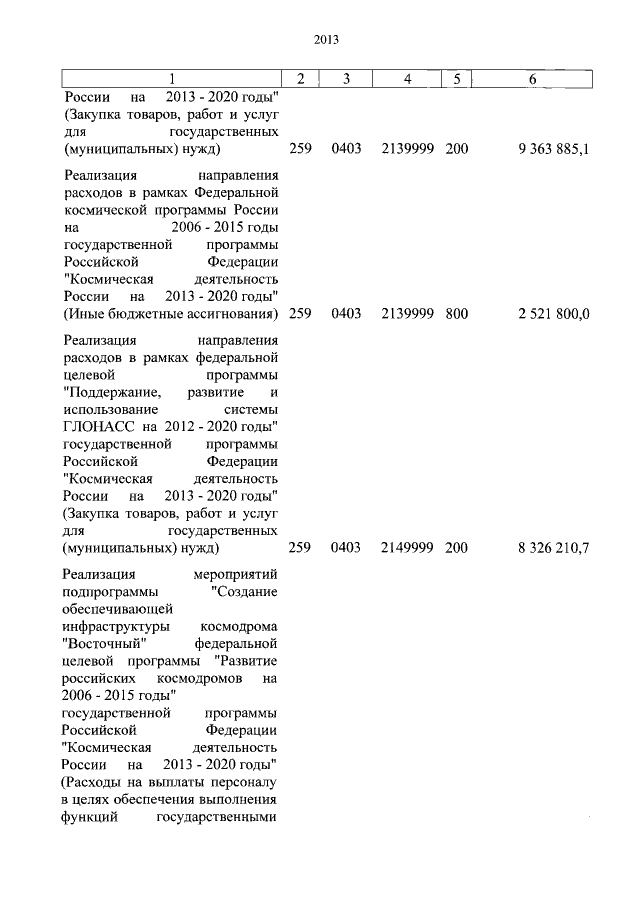 2013

| 1 | 2 | 3 | 4 | 5 | 6 |
|---|---|---|---|---|---|
| России на 2013 - 2020 годы" (Закупка товаров, работ и услуг для государственных (муниципальных) нужд) | 259 | 0403 | 2139999 | 200 | 9 363 885,1 |
| Реализация направления расходов в рамках Федеральной космической программы России на 2006 - 2015 годы государственной программы Российской Федерации "Космическая деятельность России на 2013 - 2020 годы" (Иные бюджетные ассигнования) | 259 | 0403 | 2139999 | 800 | 2 521 800,0 |
| Реализация направления расходов в рамках федеральной целевой программы "Поддержание, развитие и использование системы ГЛОНАСС на 2012 - 2020 годы" государственной программы Российской Федерации "Космическая деятельность России на 2013 - 2020 годы" (Закупка товаров, работ и услуг для государственных (муниципальных) нужд) | 259 | 0403 | 2149999 | 200 | 8 326 210,7 |
| Реализация мероприятий подпрограммы "Создание обеспечивающей инфраструктуры космодрома "Восточный" федеральной целевой программы "Развитие российских космодромов на 2006 - 2015 годы" государственной программы Российской Федерации "Космическая деятельность России на 2013 - 2020 годы" (Расходы на выплаты персоналу в целях обеспечения выполнения функций государственными | | | | | |